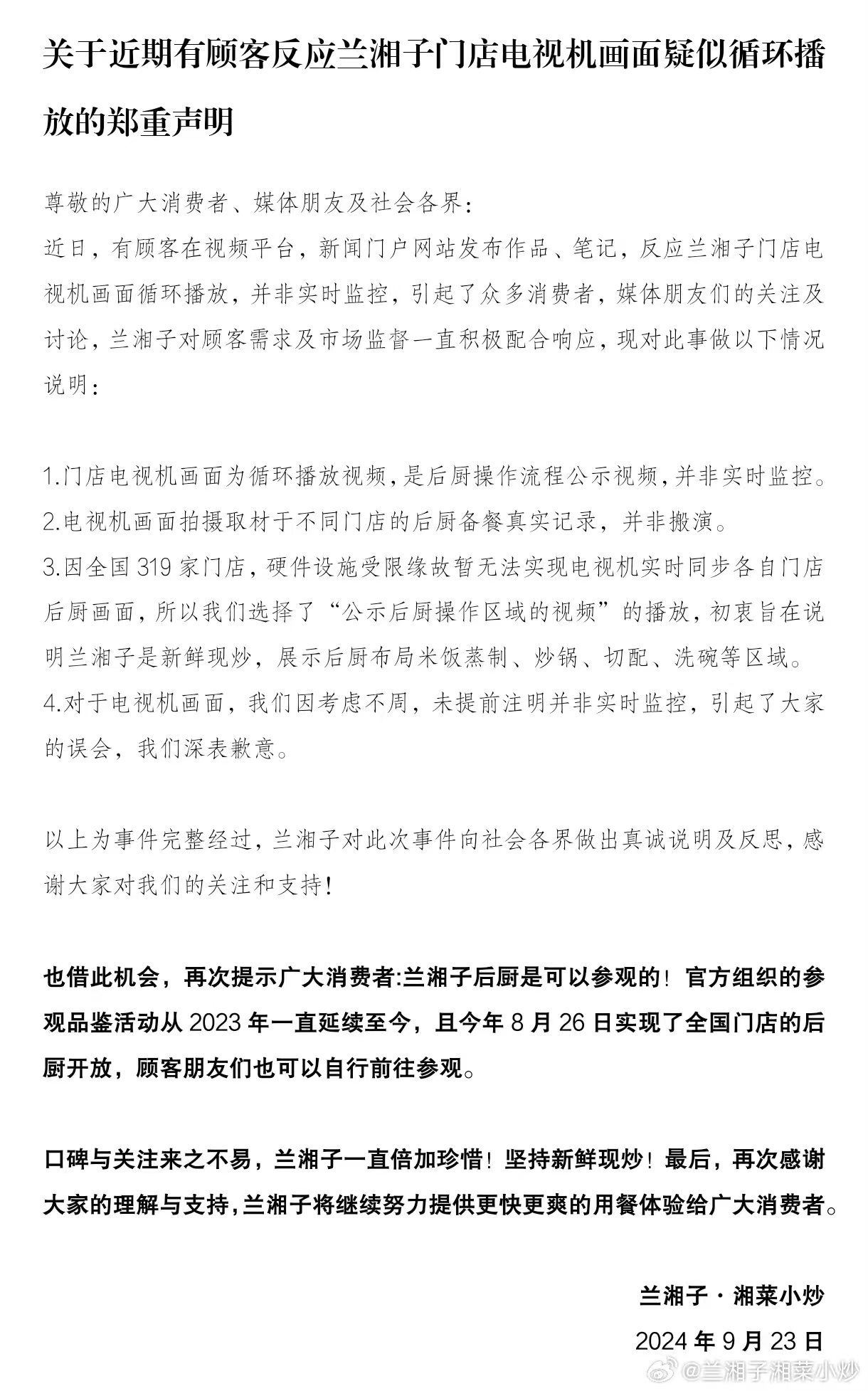 关于近期有顾客反应兰湘子门店电视机画面疑似循环播放的郑重声明

尊敬的广大消费者、媒体朋友及社会各界：
近日，有顾客在视频平台，新闻门户网站发布作品、笔记，反应兰湘子门店电视机画面循环播放，并非实时监控，引起了众多消费者，媒体朋友们的关注及讨论，兰湘子对顾客需求及市场监督一直积极配合响应，现对此事做以下情况说明：

1.门店电视机画面为循环播放视频，是后厨操作流程公示视频，并非实时监控。
2.电视机画面拍摄取材于不同门店的后厨备餐真实记录，并非搬演。
3.因全国 319 家门店，硬件设施受限缘故暂无法实现电视机实时同步各自门店后厨画面，所以我们选择了“公示后厨操作区域的视频”的播放，初衷旨在说明兰湘子是新鲜现炒，展示后厨布局米饭蒸制、炒锅、切配、洗碗等区域。
4.对于电视机画面，我们因考虑不周，未提前注明并非实时监控，引起了大家的误会，我们深表歉意。

以上为事件完整经过，兰湘子对此次事件向社会各界做出真诚说明及反思，感谢大家对我们的关注和支持！

也借此机会，再次提示广大消费者:兰湘子后厨是可以参观的！官方组织的参观品鉴活动从 2023 年一直延续至今，且今年 8 月 26 日实现了全国门店的后厨开放，顾客朋友们也可以自行前往参观。

口碑与关注来之不易，兰湘子一直倍加珍惜！坚持新鲜现炒！最后，再次感谢大家的理解与支持，兰湘子将继续努力提供更快更爽的用餐体验给广大消费者。

兰湘子 · 湘菜小炒
2024 年 9 月 23 日

@兰湘子湘菜小炒